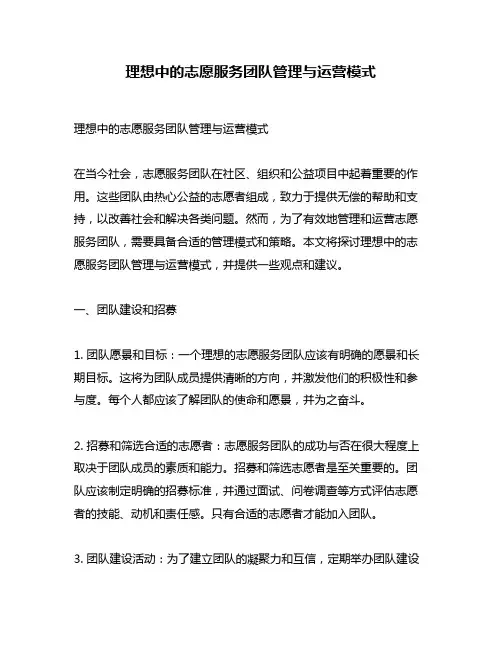 理想中的志愿服务团队管理与运营模式

理想中的志愿服务团队管理与运营模式

在当今社会，志愿服务团队在社区、组织和公益项目中起着重要的作用。这些团队由热心公益的志愿者组成，致力于提供无偿的帮助和支持，以改善社会和解决各类问题。然而，为了有效地管理和运营志愿服务团队，需要具备合适的管理模式和策略。本文将探讨理想中的志愿服务团队管理与运营模式，并提供一些观点和建议。

一、团队建设和招募

1. 团队愿景和目标：一个理想的志愿服务团队应该有明确的愿景和长期目标。这将为团队成员提供清晰的方向，并激发他们的积极性和参与度。每个人都应该了解团队的使命和愿景，并为之奋斗。

2. 招募和筛选合适的志愿者：志愿服务团队的成功与否在很大程度上取决于团队成员的素质和能力。招募和筛选志愿者是至关重要的。团队应该制定明确的招募标准，并通过面试、问卷调查等方式评估志愿者的技能、动机和责任感。只有合适的志愿者才能加入团队。

3. 团队建设活动：为了建立团队的凝聚力和互信，定期举办团队建设